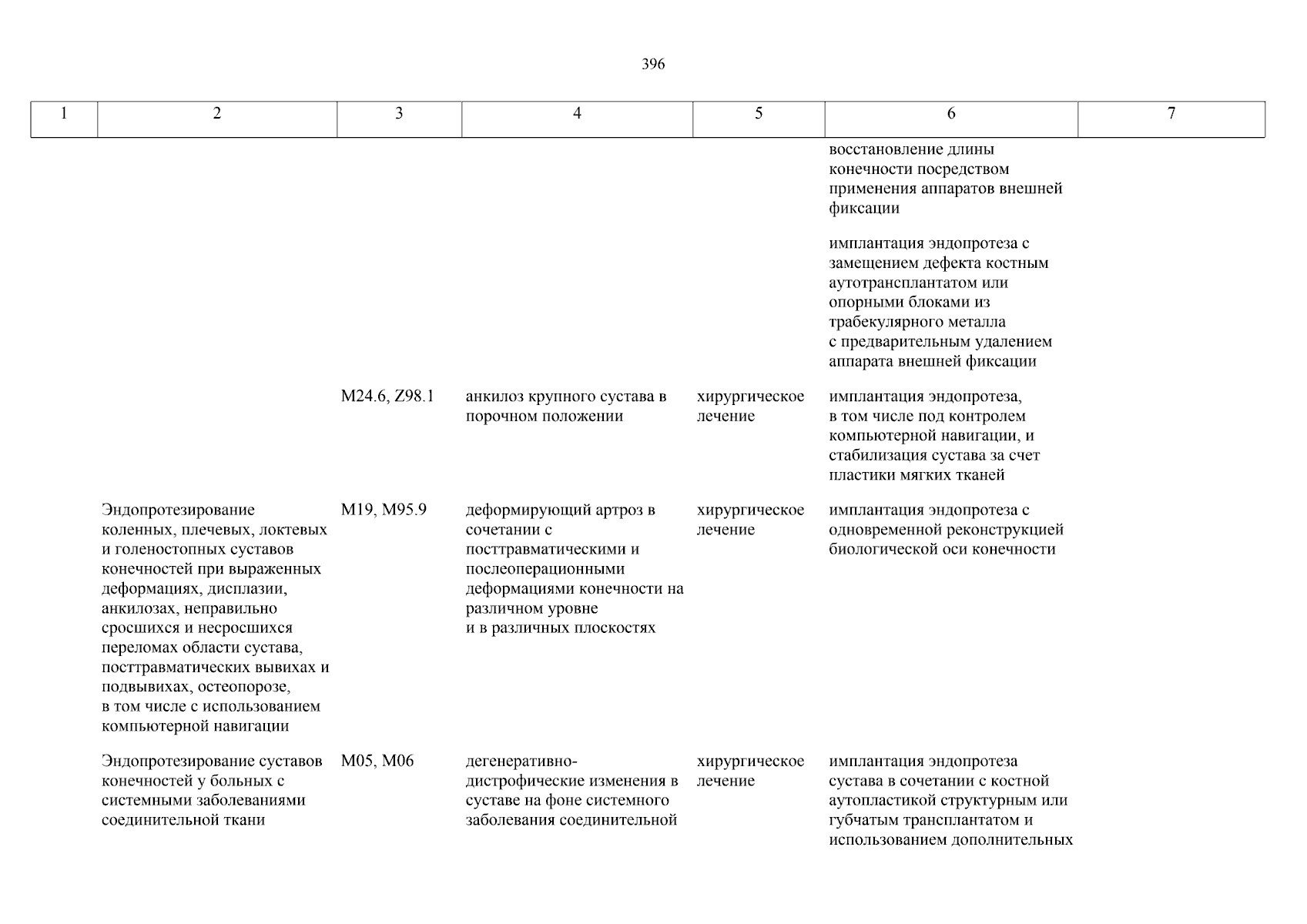 396

| 1 | 2 | 3 | 4 | 5 | 6 | 7 |
|---|---|---|---|---|---|---|
| | | | | | восстановление длины конечности посредством применения аппаратов внешней фиксации | |
| | | | | | имплантация эндопротеза с замещением дефекта костным аутотрансплантатом или опорными блоками из трабекулярного металла с предварительным удалением аппарата внешней фиксации | |
| | | M24.6, Z98.1 | анкилоз крупного сустава в порочном положении | хирургическое лечение | имплантация эндопротеза, в том числе под контролем компьютерной навигации, и стабилизация сустава за счет пластики мягких тканей | |
| | Эндопротезирование коленных, плечевых, локтевых и голеностопных суставов конечностей при выраженных деформациях, дисплазии, анкилозах, неправильно сросшихся и несросшихся переломах области сустава, посттравматических вывихах и подвывихах, остеопорозе, в том числе с использованием компьютерной навигации | M19, M95.9 | деформирующий артроз в сочетании с посттравматическими и послеоперационными деформациями конечности на различном уровне и в различных плоскостях | хирургическое лечение | имплантация эндопротеза с одновременной реконструкцией биологической оси конечности | |
| | Эндопротезирование суставов конечностей у больных с системными заболеваниями соединительной ткани | M05, M06 | дегенеративно-дистрофические изменения в суставе на фоне системного заболевания соединительной | хирургическое лечение | имплантация эндопротеза сустава в сочетании с костной аутопластикой структурным или губчатым трансплантатом и использованием дополнительных | |